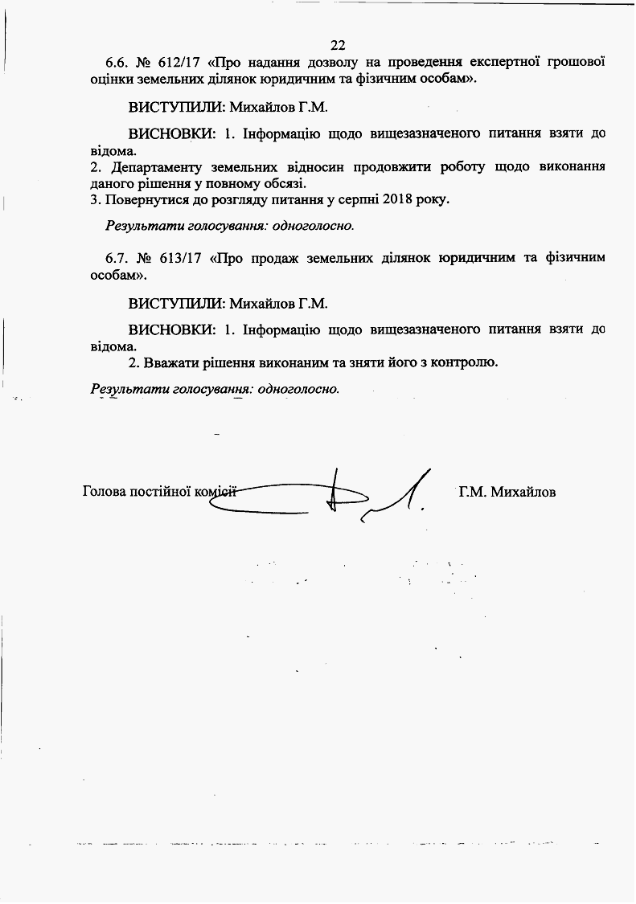 22

6.6. № 612/17 «Про надання дозволу на проведення експертної грошової оцінки земельних ділянок юридичним та фізичним особам».

ВИСТУПИЛИ: Михайлов Г.М.

ВИСНОВКИ: 1. Інформацію щодо вищезазначеного питання взяти до відома.
2. Департаменту земельних відносин продовжити роботу щодо виконання даного рішення у повному обсязі.
3. Повернутися до розгляду питання у серпні 2018 року.

Результати голосування: одноголосно.

6.7. № 613/17 «Про продаж земельних ділянок юридичним та фізичним особам».

ВИСТУПИЛИ: Михайлов Г.М.

ВИСНОВКИ: 1. Інформацію щодо вищезазначеного питання взяти до відома.
2. Вважати рішення виконаним та зняти його з контролю.

Результати голосування: одноголосно.

Голова постійної комісії Г.М. Михайлов